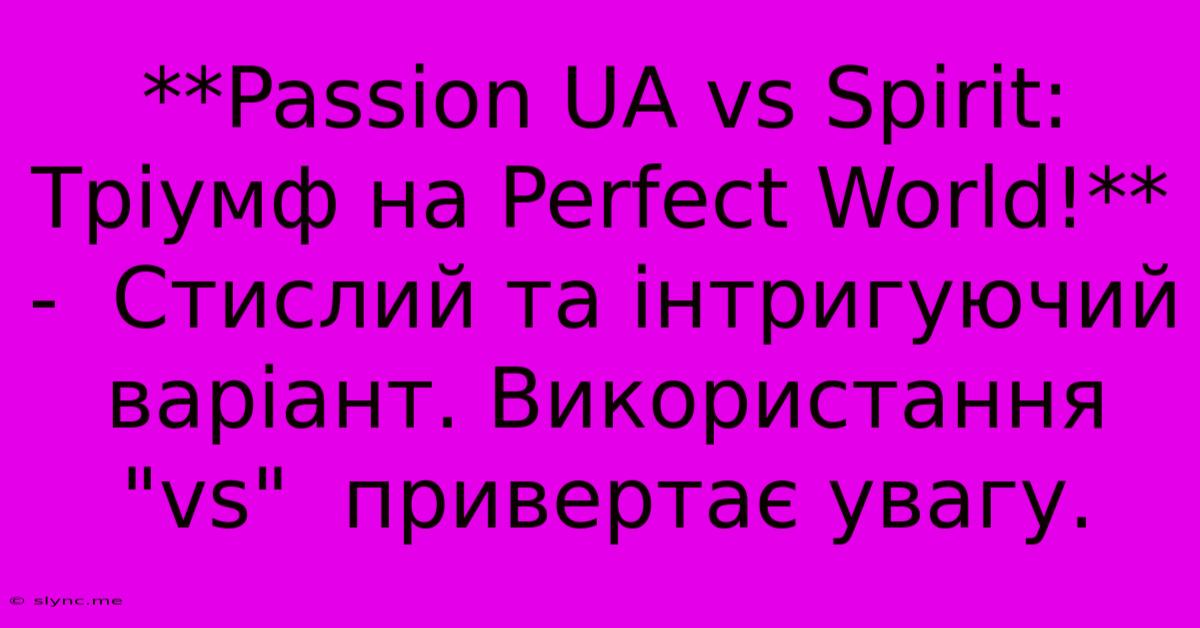 **Passion UA vs Spirit: Тріумф на Perfect World!** - Стислий та інтригуючий варіант. Використання "vs" привертає увагу.

© slync.me